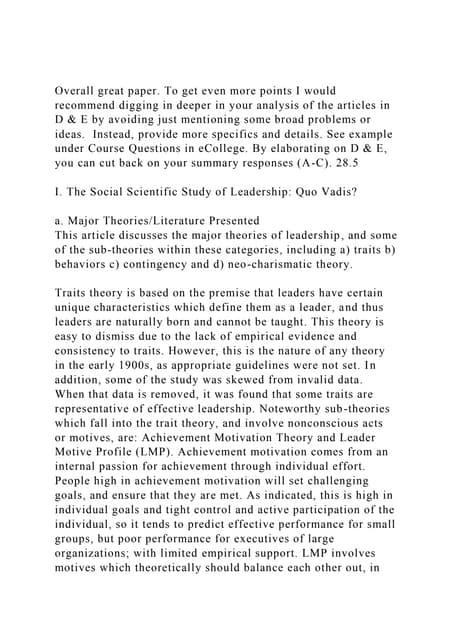 Overall great paper. To get even more points I would recommend digging in deeper in your analysis of the articles in D & E by avoiding just mentioning some broad problems or ideas. Instead, provide more specifics and details. See example under Course Questions in eCollege. By elaborating on D & E, you can cut back on your summary responses (A-C). 28.5

I. The Social Scientific Study of Leadership: Quo Vadis?

a. Major Theories/Literature Presented
This article discusses the major theories of leadership, and some of the sub-theories within these categories, including a) traits b) behaviors c) contingency and d) neo-charismatic theory.

Traits theory is based on the premise that leaders have certain unique characteristics which define them as a leader, and thus leaders are naturally born and cannot be taught. This theory is easy to dismiss due to the lack of empirical evidence and consistency to traits. However, this is the nature of any theory in the early 1900s, as appropriate guidelines were not set. In addition, some of the study was skewed from invalid data. When that data is removed, it was found that some traits are representative of effective leadership. Noteworthy sub-theories which fall into the trait theory, and involve nonconscious acts or motives, are: Achievement Motivation Theory and Leader Motive Profile (LMP). Achievement motivation comes from an internal passion for achievement through individual effort. People high in achievement motivation will set challenging goals, and ensure that they are met. As indicated, this is high in individual goals and tight control and active participation of the individual, so it tends to predict effective performance for small groups, but poor performance for executives of large organizations; with limited empirical support. LMP involves motives which theoretically should balance each other out, in